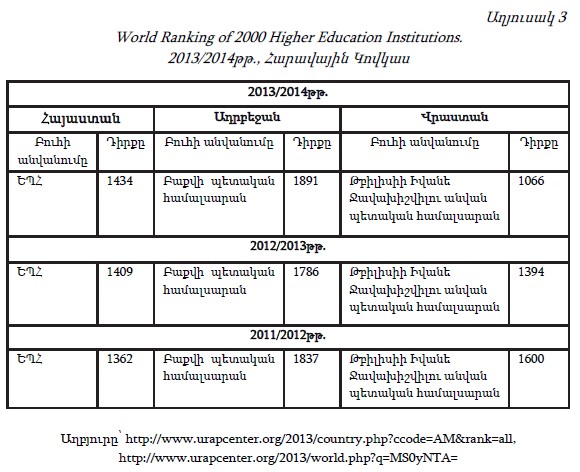 Աղյուսակ 3

World Ranking of 2000 Higher Education Institutions. 2013/2014թթ., Հարավային Կովկաս

| 2013/2014թթ. | | | | | |
|---|---|---|---|---|---|
| Հայաստան | | Ադրբեջան | | Վրաստան | |
| Բուհի անվանումը | Դիրքը | Բուհի անվանումը | Դիրքը | Բուհի անվանումը | Դիրքը |
| ԵՊՀ | 1434 | Բաքվի պետական համալսարան | 1891 | Թբիլիսիի Իվանե Ջավախիշվիլու անվան պետական համալսարան | 1066 |
| 2012/2013թթ. | | | | | |
| ԵՊՀ | 1409 | Բաքվի պետական համալսարան | 1786 | Թբիլիսիի Իվանե Ջավախիշվիլու անվան պետական համալսարան | 1394 |
| 2011/2012թթ. | | | | | |
| ԵՊՀ | 1362 | Բաքվի պետական համալսարան | 1837 | Թբիլիսիի Իվանե Ջավախիշվիլու անվան պետական համալսարան | 1600 |

Աղբյուրը՝ http://www.urapcenter.org/2013/country.php?ccode=AM&rank=all, http://www.urapcenter.org/2013/world.php?q=MS0yNTA=